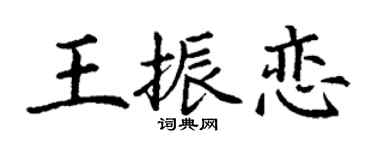 王振恋

词典网